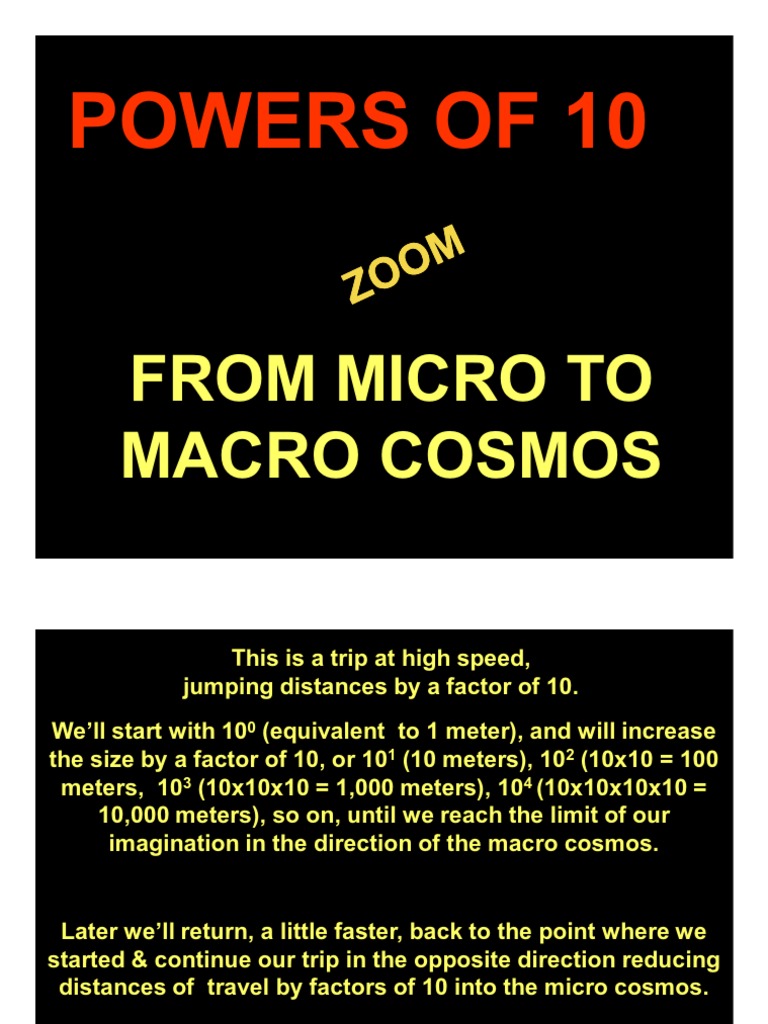 POWERS OF 10

ZOOM

FROM MICRO TO MACRO COSMOS

This is a trip at high speed,
jumping distances by a factor of 10.

We'll start with $10^0$ (equivalent to 1 meter), and will increase the size by a factor of 10, or $10^1$ (10 meters), $10^2$ (10x10 = 100 meters, $10^3$ (10x10x10 = 1,000 meters), $10^4$ (10x10x10x10 = 10,000 meters), so on, until we reach the limit of our imagination in the direction of the macro cosmos.

Later we'll return, a little faster, back to the point where we started & continue our trip in the opposite direction reducing distances of travel by factors of 10 into the micro cosmos.